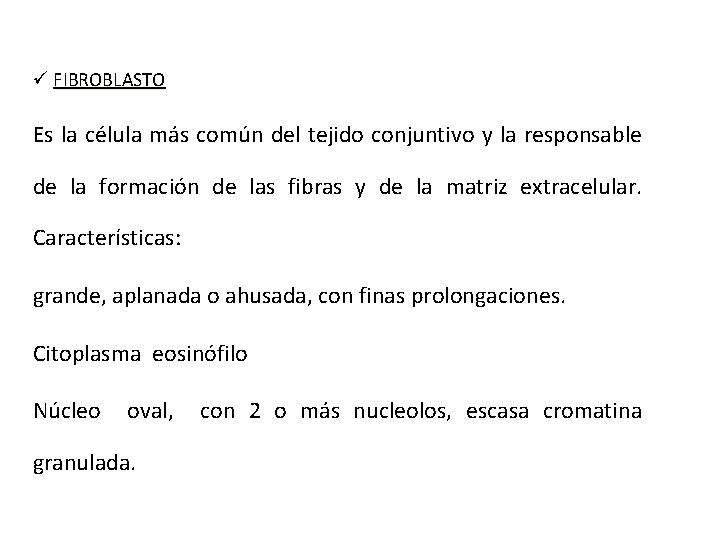 ✓ FIBROBLASTO

Es la célula más común del tejido conjuntivo y la responsable de la formación de las fibras y de la matriz extracelular. Características:

grande, aplanada o ahusada, con finas prolongaciones.

Citoplasma eosinófilo

Núcleo oval, con 2 o más nucleolos, escasa cromatina granulada.